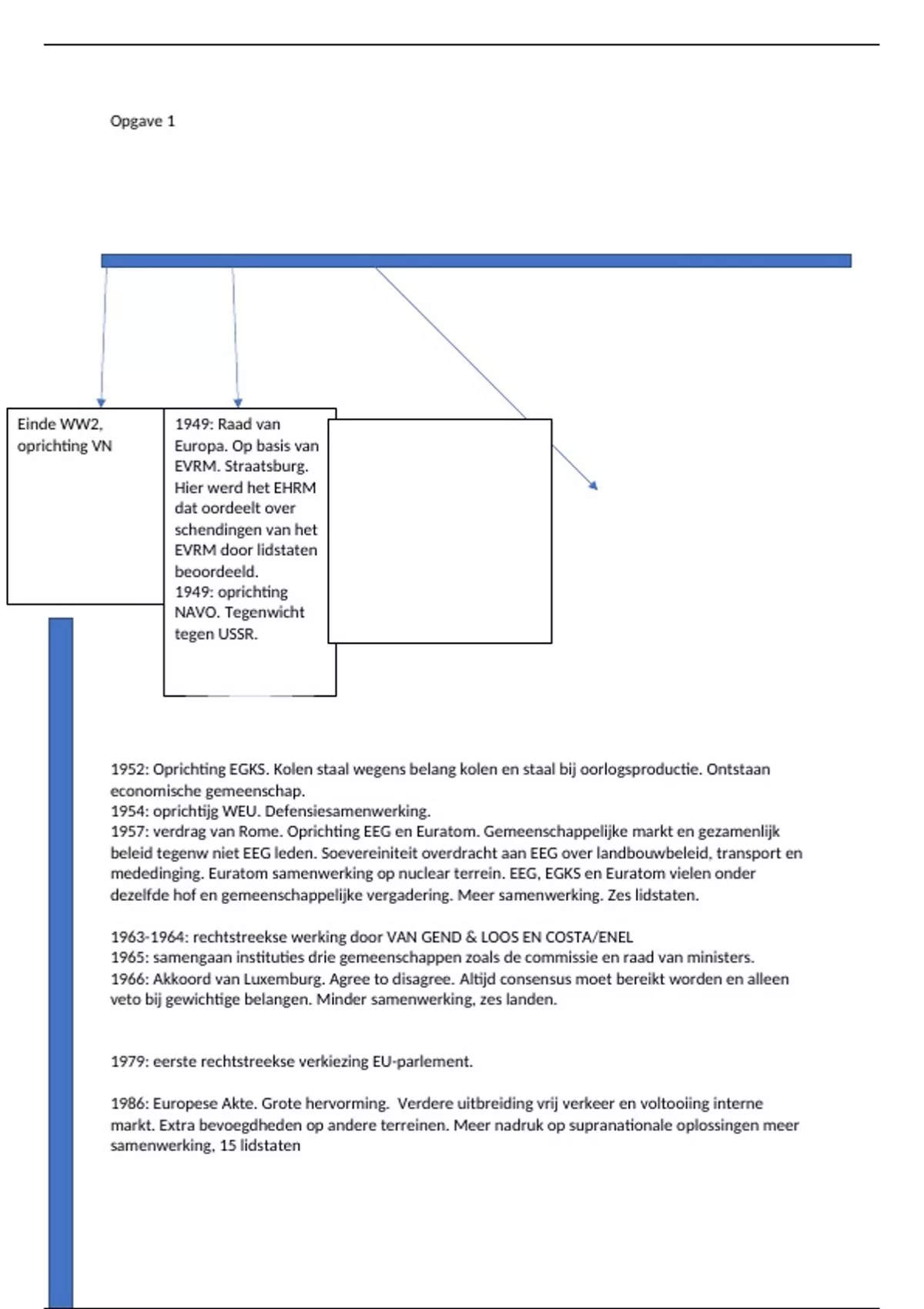 Opgave 1

Einde WW2, oprichting VN

1949: Raad van Europa. Op basis van EVRM. Straatsburg. Hier werd het EHRM dat oordeelt over schendingen van het EVRM door lidstaten beoordeeld.
1949: oprichting NAVO. Tegenwicht tegen USSR.

1952: Oprichting EGKS. Kolen staal wegens belang kolen en staal bij oorlogsproductie. Ontstaan economische gemeenschap.
1954: oprichtijg WEU. Defensiesamenwerking.
1957: verdrag van Rome. Oprichting EEG en Euratom. Gemeenschappelijke markt en gezamenlijk beleid tegenw niet EEG leden. Soevereiniteit overdracht aan EEG over landbouwbeleid, transport en mededinging. Euratom samenwerking op nuclear terrein. EEG, EGKS en Euratom vielen onder dezelfde hof en gemeenschappelijke vergadering. Meer samenwerking. Zes lidstaten.

1963-1964: rechtstreekse werking door VAN GEND & LOOS EN COSTA/ENEL
1965: samengaan instituties drie gemeenschappen zoals de commissie en raad van ministers.
1966: Akkoord van Luxemburg. Agree to disagree. Altijd consensus moet bereikt worden en alleen veto bij gewichtige belangen. Minder samenwerking, zes landen.

1979: eerste rechtstreekse verkiezing EU-parlement.

1986: Europese Akte. Grote hervorming. Verdere uitbreiding vrij verkeer en voltooiing interne markt. Extra bevoegdheden op andere terreinen. Meer nadruk op supranationale oplossingen meer samenwerking, 15 lidstaten